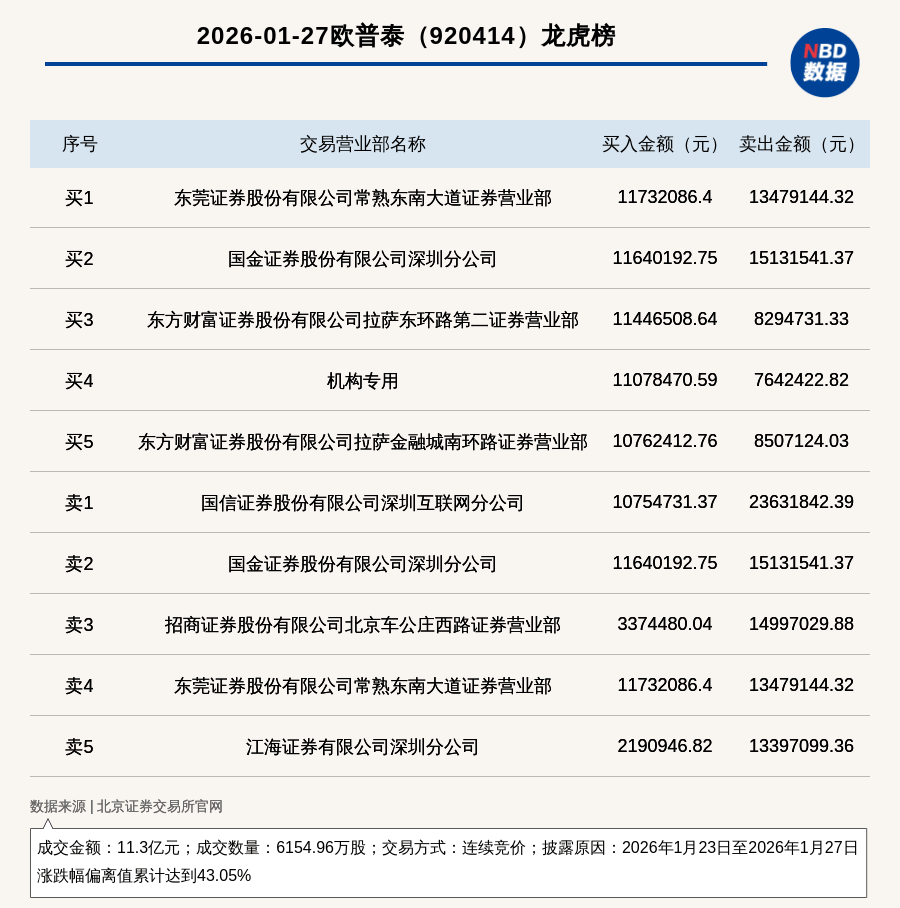 2026-01-27欧普泰（920414）龙虎榜

NBD 数据

| 序号 | 交易营业部名称 | 买入金额（元） | 卖出金额（元） |
|---|---|---|---|
| 买1 | 东莞证券股份有限公司常熟东南大道证券营业部 | 11732086.4 | 13479144.32 |
| 买2 | 国金证券股份有限公司深圳分公司 | 11640192.75 | 15131541.37 |
| 买3 | 东方财富证券股份有限公司拉萨东环路第二证券营业部 | 11446508.64 | 8294731.33 |
| 买4 | 机构专用 | 11078470.59 | 7642422.82 |
| 买5 | 东方财富证券股份有限公司拉萨金融城南环路证券营业部 | 10762412.76 | 8507124.03 |
| 卖1 | 国信证券股份有限公司深圳互联网分公司 | 10754731.37 | 23631842.39 |
| 卖2 | 国金证券股份有限公司深圳分公司 | 11640192.75 | 15131541.37 |
| 卖3 | 招商证券股份有限公司北京车公庄西路证券营业部 | 3374480.04 | 14997029.88 |
| 卖4 | 东莞证券股份有限公司常熟东南大道证券营业部 | 11732086.4 | 13479144.32 |
| 卖5 | 江海证券有限公司深圳分公司 | 2190946.82 | 13397099.36 |

数据来源 | 北京证券交易所官网

成交金额：11.3亿元；成交数量：6154.96万股；交易方式：连续竞价；披露原因：2026年1月23日至2026年1月27日涨跌幅偏离值累计达到43.05%